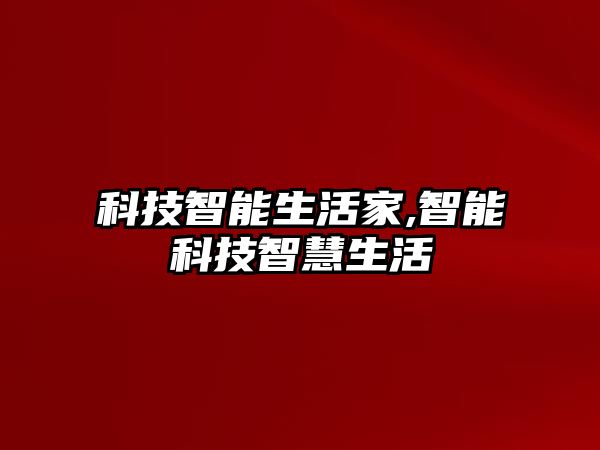 科技智能生活家,智能科技智慧生活